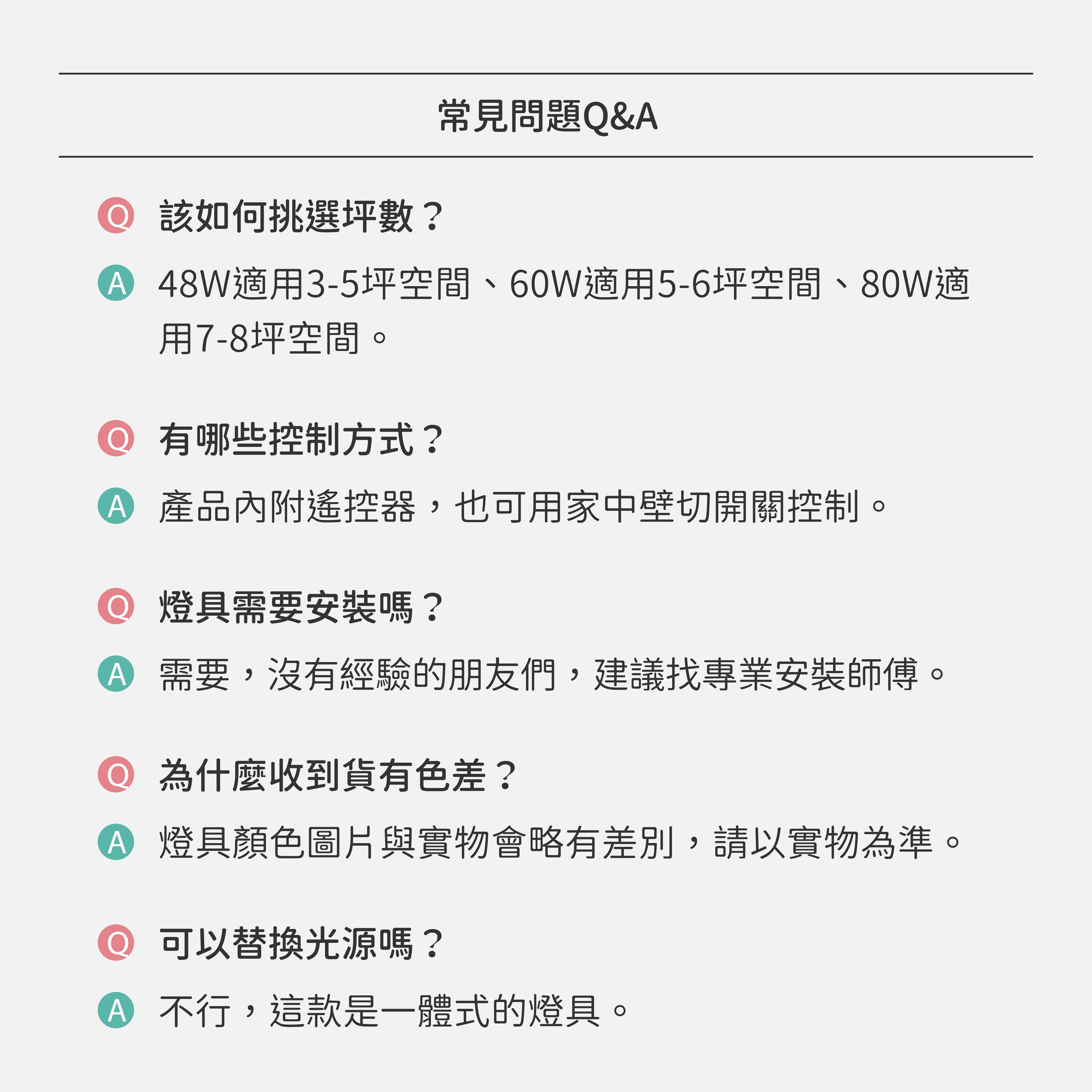 常見問題Q&A

Q 該如何挑選坪數？

A 48W適用3-5坪空間、60W適用5-6坪空間、80W適用7-8坪空間。

Q 有哪些控制方式？

A 產品內附遙控器，也可用家中壁切開關控制。

Q 燈具需要安裝嗎？

A 需要，沒有經驗的朋友們，建議找專業安裝師傅。

Q 為什麼收到貨有色差？

A 燈具顏色圖片與實物會略有差別，請以實物為準。

Q 可以替換光源嗎？

A 不行，這款是一體式的燈具。